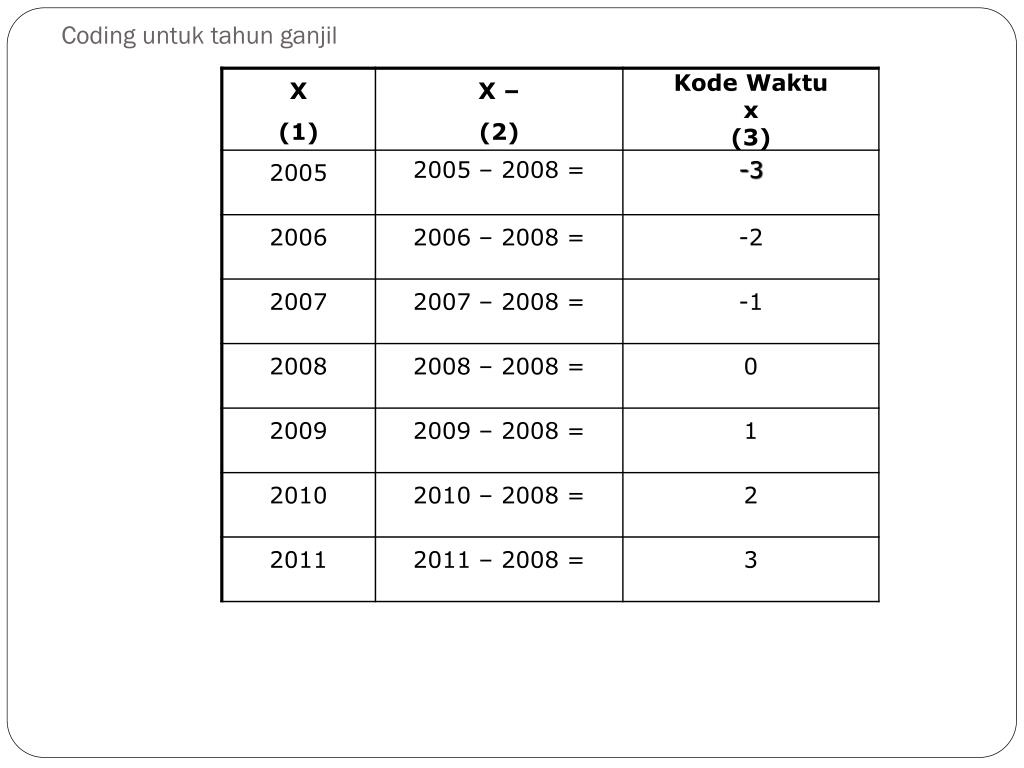 Coding untuk tahun ganjil

| X (1) | X – (2) | Kode Waktu x (3) |
|---|---|---|
| 2005 | 2005 – 2008 = | -3 |
| 2006 | 2006 – 2008 = | -2 |
| 2007 | 2007 – 2008 = | -1 |
| 2008 | 2008 – 2008 = | 0 |
| 2009 | 2009 – 2008 = | 1 |
| 2010 | 2010 – 2008 = | 2 |
| 2011 | 2011 – 2008 = | 3 |